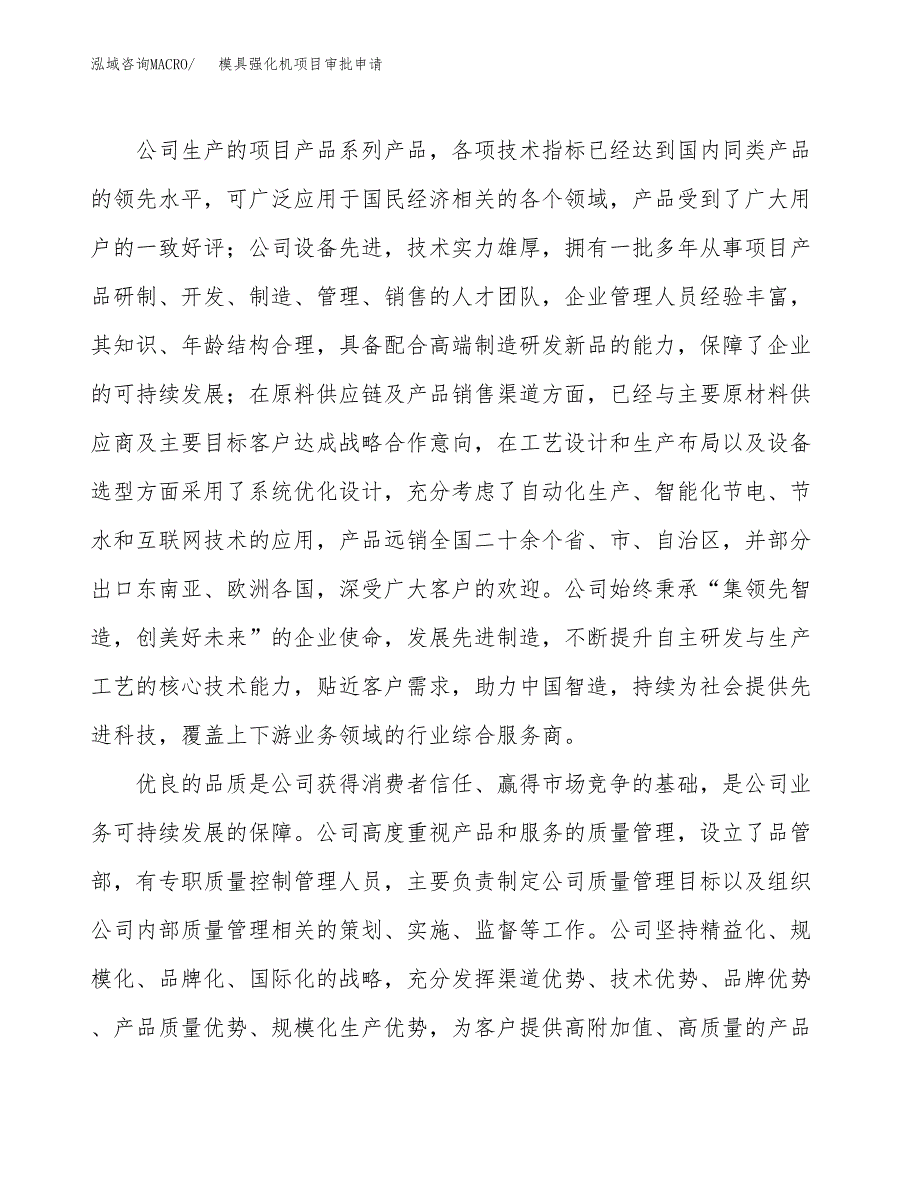 泓域咨询MACRO/　　模具强化机项目审批申请

公司生产的项目产品系列产品，各项技术指标已经达到国内同类产品的领先水平，可广泛应用于国民经济相关的各个领域，产品受到了广大用户的一致好评；公司设备先进，技术实力雄厚，拥有一批多年从事项目产品研制、开发、制造、管理、销售的人才团队，企业管理人员经验丰富，其知识、年龄结构合理，具备配合高端制造研发新品的能力，保障了企业的可持续发展；在原料供应链及产品销售渠道方面，已经与主要原材料供应商及主要目标客户达成战略合作意向，在工艺设计和生产布局以及设备选型方面采用了系统优化设计，充分考虑了自动化生产、智能化节电、节水和互联网技术的应用，产品远销全国二十余个省、市、自治区，并部分出口东南亚、欧洲各国，深受广大客户的欢迎。公司始终秉承“集领先智造，创美好未来”的企业使命，发展先进制造，不断提升自主研发与生产工艺的核心技术能力，贴近客户需求，助力中国智造，持续为社会提供先进科技，覆盖上下游业务领域的行业综合服务商。

优良的品质是公司获得消费者信任、赢得市场竞争的基础，是公司业务可持续发展的保障。公司高度重视产品和服务的质量管理，设立了品管部，有专职质量控制管理人员，主要负责制定公司质量管理目标以及组织公司内部质量管理相关的策划、实施、监督等工作。公司坚持精益化、规模化、品牌化、国际化的战略，充分发挥渠道优势、技术优势、品牌优势、产品质量优势、规模化生产优势，为客户提供高附加值、高质量的产品